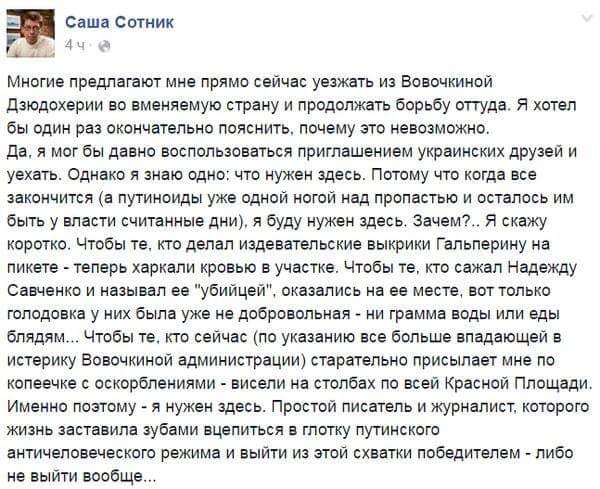 Саша Сотник
4 ч ·

Многие предлагают мне прямо сейчас уезжать из Вовочкиной Дзюдохерии во вменяемую страну и продолжать борьбу оттуда. Я хотел бы один раз окончательно пояснить, почему это невозможно.
Да, я мог бы давно воспользоваться приглашением украинских друзей и уехать. Однако я знаю одно: что нужен здесь. Потому что когда все закончится (а путиноиды уже одной ногой над пропастью и осталось им быть у власти считанные дни), я буду нужен здесь. Зачем?.. Я скажу коротко. Чтобы те, кто делал издевательские выкрики Гальперину на пикете - теперь харкали кровью в участке. Чтобы те, кто сажал Надежду Савченко и называл ее "убийцей", оказались на ее месте, вот только голодовка у них была уже не добровольная - ни грамма воды или еды блядям... Чтобы те, кто сейчас (по указанию все больше впадающей в истерику Вовочкиной администрации) старательно присылает мне по копеечке с оскорблениями - висели на столбах по всей Красной Площади. Именно поэтому - я нужен здесь. Простой писатель и журналист, которого жизнь заставила зубами вцепиться в глотку путинского античеловеческого режима и выйти из этой схватки победителем - либо не выйти вообще...